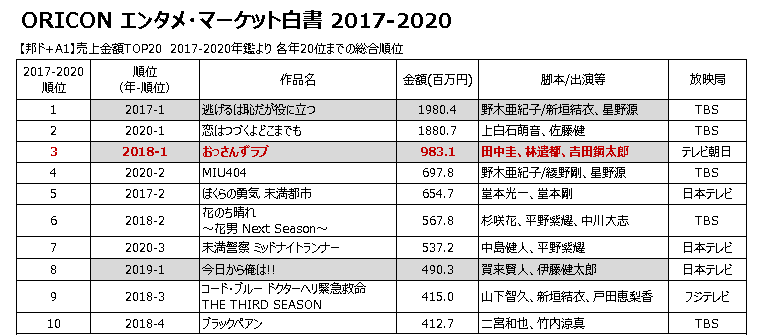 ORICON エンタメ・マーケット白書 2017-2020

【邦ド+A1】売上金額TOP20 2017-2020年鑑より 各年20位までの総合順位

| 2017-2020 順位 | 順位 (年-順位) | 作品名 | 金額(百万円) | 脚本/出演等 | 放映局 |
|---|---|---|---|---|---|
| 1 | 2017-1 | 逃げるは恥だが役に立つ | 1980.4 | 野木亜紀子/新垣結衣、星野源 | TBS |
| 2 | 2020-1 | 恋はつづくよどこまでも | 1880.7 | 上白石萌音、佐藤健 | TBS |
| 3 | 2018-1 | おっさんずラブ | 983.1 | 田中圭、林遣都、吉田鋼太郎 | テレビ朝日 |
| 4 | 2020-2 | MIU404 | 697.8 | 野木亜紀子/綾野剛、星野源 | TBS |
| 5 | 2017-2 | ぼくらの勇気 未満都市 | 654.7 | 堂本光一、堂本剛 | 日本テレビ |
| 6 | 2018-2 | 花のち晴れ ～花男 Next Season～ | 567.8 | 杉咲花、平野紫耀、中川大志 | TBS |
| 7 | 2020-3 | 未満警察 ミッドナイトランナー | 537.2 | 中島健人、平野紫耀 | 日本テレビ |
| 8 | 2019-1 | 今日から俺は!! | 490.3 | 賀来賢人、伊藤健太郎 | 日本テレビ |
| 9 | 2018-3 | コード・ブルー ドクターヘリ緊急救命 THE THIRD SEASON | 415.0 | 山下智久、新垣結衣、戸田恵梨香 | フジテレビ |
| 10 | 2018-4 | ブラックペアン | 412.7 | 二宮和也、竹内涼真 | TBS |